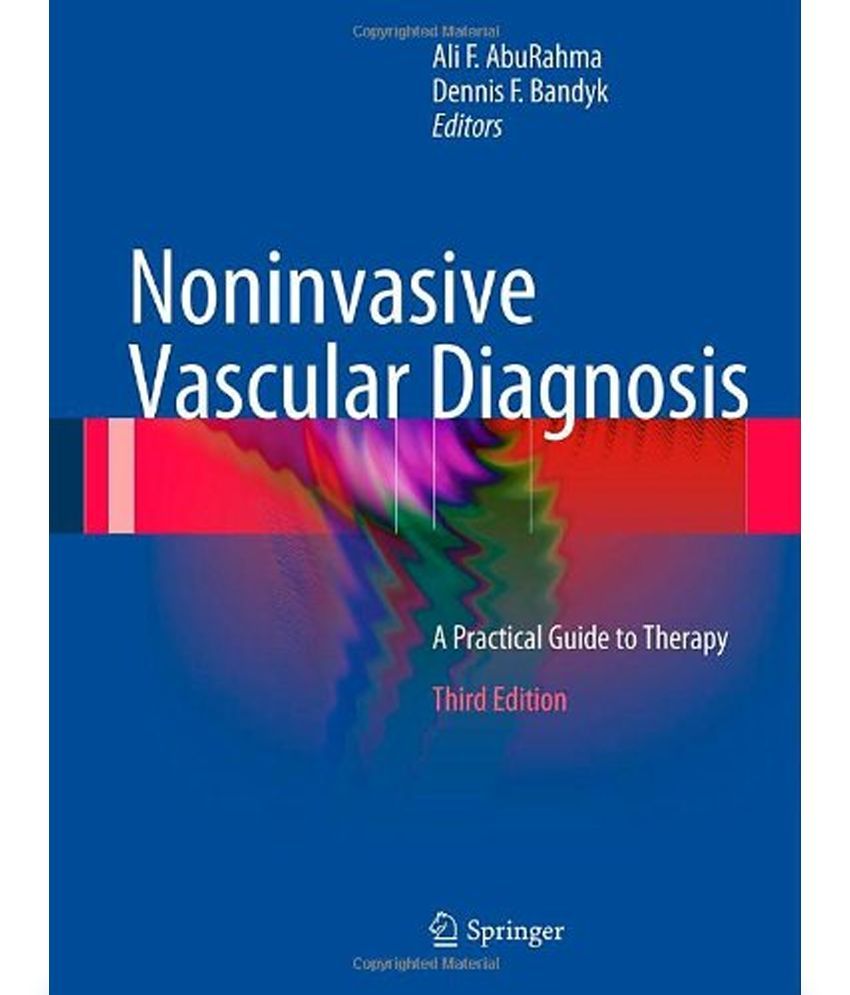 Copyrighted Material

Ali F. AbuRahma
Dennis F. Bandyk
Editors

Noninvasive Vascular Diagnosis

A Practical Guide to Therapy

Third Edition

Springer

Copyrighted Material